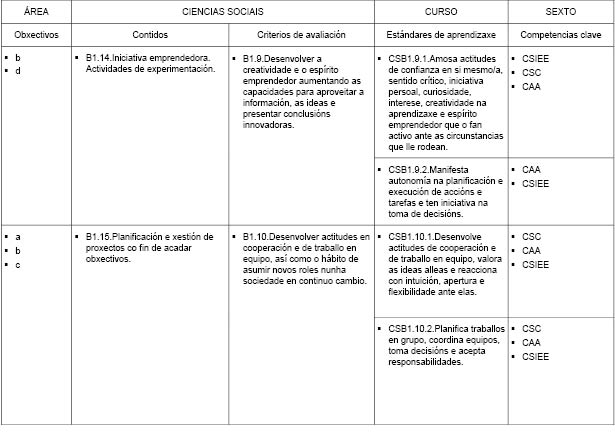 | ÁREA | CIENCIAS SOCIAIS | | CURSO | SEXTO |
|---|---|---|---|---|
| Obxectivos | Contidos | Criterios de avaliación | Estándares de aprendizaxe | Competencias clave |
| ▪ b ▪ d | ▪ B1.14.Iniciativa emprendedora. Actividades de experimentación. | ▪ B1.9.Desenvolver a creatividade e o espírito emprendedor aumentando as capacidades para aproveitar a información, as ideas e presentar conclusións innovadoras. | ▪ CSB1.9.1.Amosa actitudes de confianza en si mesmo/a, sentido crítico, iniciativa persoal, curiosidade, interese, creatividade na aprendizaxe e espírito emprendedor que o fan activo ante as circunstancias que lle rodean. | ▪ CSIEE ▪ CSC ▪ CAA |
| | | | ▪ CSB1.9.2.Manifesta autonomía na planificación e execución de accións e tarefas e ten iniciativa na toma de decisións. | ▪ CAA ▪ CSIEE |
| ▪ a ▪ b ▪ c | ▪ B1.15.Planificación e xestión de proxectos co fin de acadar obxectivos. | ▪ B1.10.Desenvolver actitudes en cooperación e de traballo en equipo, así como o hábito de asumir novos roles nunha sociedade en continuo cambio. | ▪ CSB1.10.1.Desenvolve actitudes de cooperación e de traballo en equipo, valora as ideas alleas e reacciona con intuición, apertura e flexibilidade ante elas. | ▪ CSC ▪ CAA ▪ CSIEE |
| | | | ▪ CSB1.10.2.Planifica traballos en grupo, coordina equipos, toma decisións e acepta responsabilidades. | ▪ CSC ▪ CAA ▪ CSIEE |